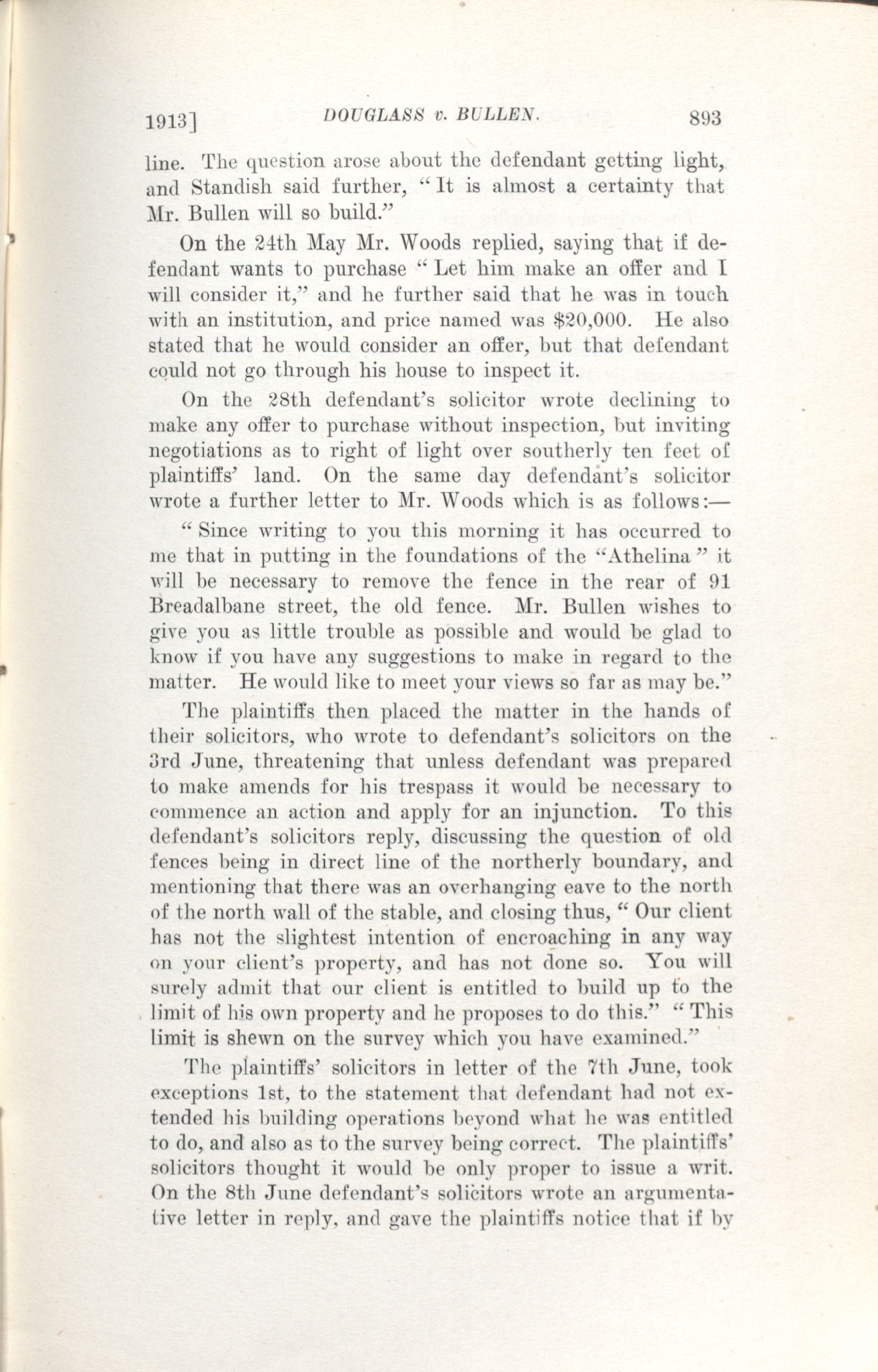 1913] DOUGLASS v. BULLEN. 893

line. The question arose about the defendant getting light, and Standish said further, "It is almost a certainty that Mr. Bullen will so build."

On the 24th May Mr. Woods replied, saying that if defendant wants to purchase "Let him make an offer and I will consider it," and he further said that he was in touch with an institution, and price named was $20,000. He also stated that he would consider an offer, but that defendant could not go through his house to inspect it.

On the 28th defendant's solicitor wrote declining to make any offer to purchase without inspection, but inviting negotiations as to right of light over southerly ten feet of plaintiffs' land. On the same day defendant's solicitor wrote a further letter to Mr. Woods which is as follows:—

"Since writing to you this morning it has occurred to me that in putting in the foundations of the "Athelina" it will be necessary to remove the fence in the rear of 91 Breadalbane street, the old fence. Mr. Bullen wishes to give you as little trouble as possible and would be glad to know if you have any suggestions to make in regard to the matter. He would like to meet your views so far as may be."

The plaintiffs then placed the matter in the hands of their solicitors, who wrote to defendant's solicitors on the 3rd June, threatening that unless defendant was prepared to make amends for his trespass it would be necessary to commence an action and apply for an injunction. To this defendant's solicitors reply, discussing the question of old fences being in direct line of the northerly boundary, and mentioning that there was an overhanging eave to the north of the north wall of the stable, and closing thus, "Our client has not the slightest intention of encroaching in any way on your client's property, and has not done so. You will surely admit that our client is entitled to build up to the limit of his own property and he proposes to do this." "This limit is shewn on the survey which you have examined."

The plaintiffs' solicitors in letter of the 7th June, took exceptions 1st, to the statement that defendant had not extended his building operations beyond what he was entitled to do, and also as to the survey being correct. The plaintiffs' solicitors thought it would be only proper to issue a writ. On the 8th June defendant's solicitors wrote an argumentative letter in reply, and gave the plaintiffs notice that if by